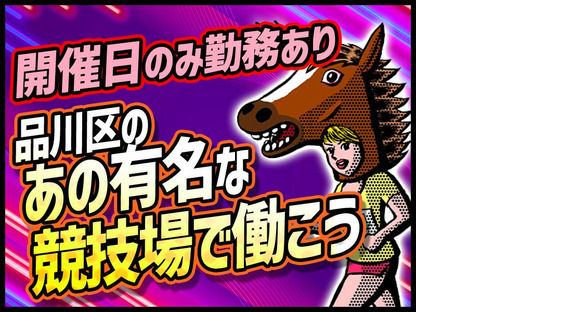 開催日のみ勤務あり

品川区の
あの有名な
競技場で働こう